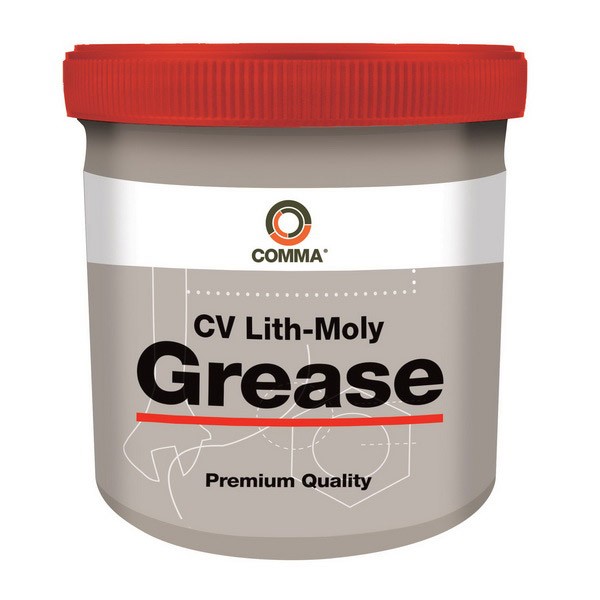 COMMA®

CV Lith-Moly
Grease

Premium Quality